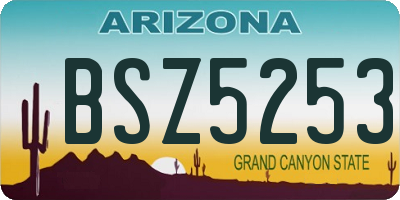 ARIZONA

BSZ5253

GRAND CANYON STATE